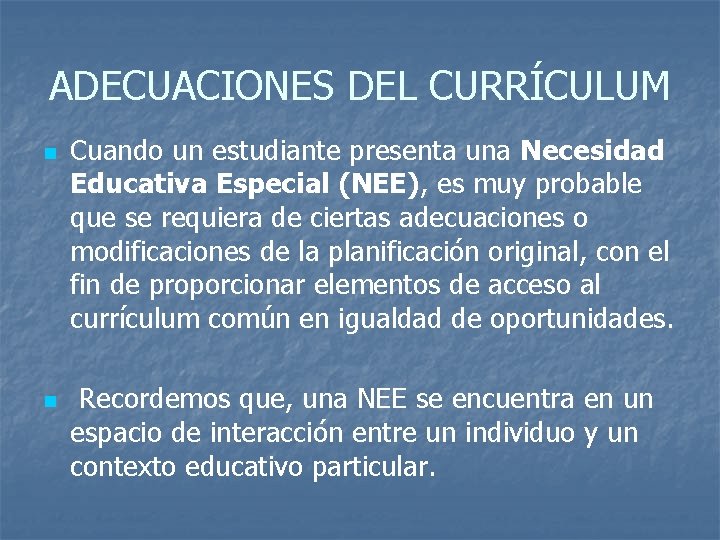 ADECUACIONES DEL CURRÍCULUM

Cuando un estudiante presenta una Necesidad Educativa Especial (NEE), es muy probable que se requiera de ciertas adecuaciones o modificaciones de la planificación original, con el fin de proporcionar elementos de acceso al currículum común en igualdad de oportunidades.

Recordemos que, una NEE se encuentra en un espacio de interacción entre un individuo y un contexto educativo particular.